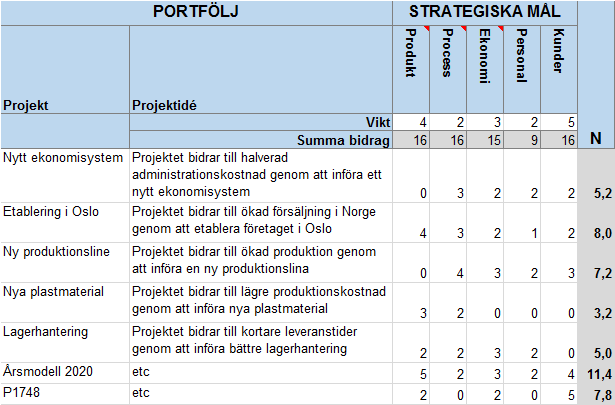 | PORTFÖLJ | | STRATEGISKA MÅL | | | | | |
|---|---|---|---|---|---|---|---|
| Projekt | Projektidé | Produkt | Process | Ekonomi | Personal | Kunder | |
| | Vikt | 4 | 2 | 3 | 2 | 5 | |
| | Summa bidrag | 16 | 16 | 15 | 9 | 16 | N |
| Nytt ekonomisystem | Projektet bidrar till halverad administrationskostnad genom att införa ett nytt ekonomisystem | 0 | 3 | 2 | 2 | 2 | 5,2 |
| Etablering i Oslo | Projektet bidrar till ökad försäljning i Norge genom att etablera företaget i Oslo | 4 | 3 | 2 | 1 | 2 | 8,0 |
| Ny produktionsline | Projektet bidrar till ökad produktion genom att införa en ny produktionslina | 0 | 4 | 3 | 2 | 3 | 7,2 |
| Nya plastmaterial | Projektet bidrar till lägre produktionskostnad genom att införa nya plastmaterial | 3 | 2 | 0 | 0 | 0 | 3,2 |
| Lagerhantering | Projektet bidrar till kortare leveranstider genom att införa bättre lagerhantering | 2 | 2 | 3 | 2 | 0 | 5,0 |
| Årsmodell 2020 | etc | 5 | 2 | 3 | 2 | 4 | 11,4 |
| P1748 | etc | 2 | 0 | 2 | 0 | 5 | 7,8 |